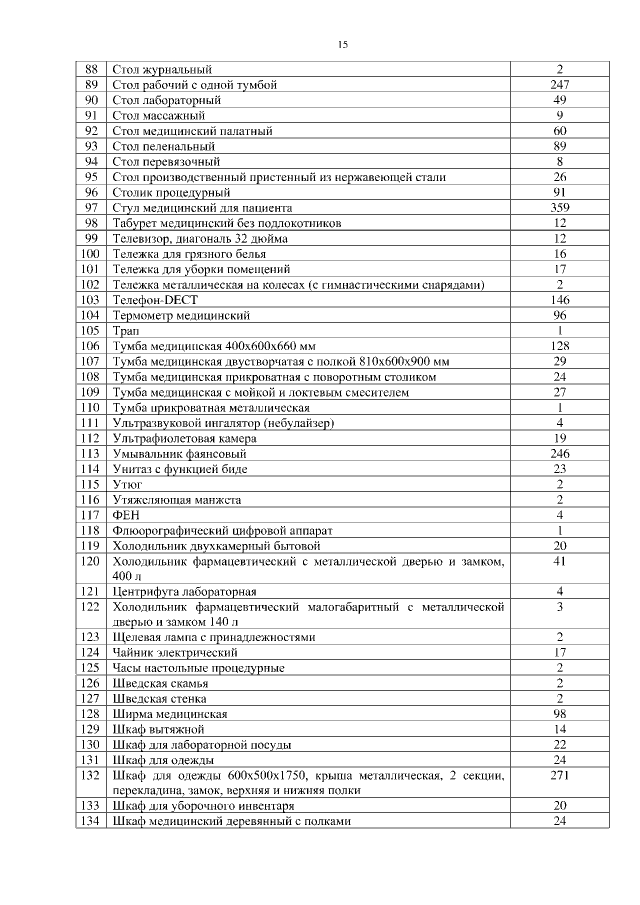 15

| | | |
|---|---|---|
| 88 | Стол журнальный | 2 |
| 89 | Стол рабочий с одной тумбой | 247 |
| 90 | Стол лабораторный | 49 |
| 91 | Стол массажный | 9 |
| 92 | Стол медицинский палатный | 60 |
| 93 | Стол пеленальный | 89 |
| 94 | Стол перевязочный | 8 |
| 95 | Стол производственный пристенный из нержавеющей стали | 26 |
| 96 | Столик процедурный | 91 |
| 97 | Стул медицинский для пациента | 359 |
| 98 | Табурет медицинский без подлокотников | 12 |
| 99 | Телевизор, диагональ 32 дюйма | 12 |
| 100 | Тележка для грязного белья | 16 |
| 101 | Тележка для уборки помещений | 17 |
| 102 | Тележка металлическая на колесах (с гимнастическими снарядами) | 2 |
| 103 | Телефон-DECT | 146 |
| 104 | Термометр медицинский | 96 |
| 105 | Трап | 1 |
| 106 | Тумба медицинская 400х600х660 мм | 128 |
| 107 | Тумба медицинская двустворчатая с полкой 810х600х900 мм | 29 |
| 108 | Тумба медицинская прикроватная с поворотным столиком | 24 |
| 109 | Тумба медицинская с мойкой и локтевым смесителем | 27 |
| 110 | Тумба прикроватная металлическая | 1 |
| 111 | Ультразвуковой ингалятор (небулайзер) | 4 |
| 112 | Ультрафиолетовая камера | 19 |
| 113 | Умывальник фаянсовый | 246 |
| 114 | Унитаз с функцией биде | 23 |
| 115 | Утюг | 2 |
| 116 | Утяжеляющая манжета | 2 |
| 117 | ФЕН | 4 |
| 118 | Флюорографический цифровой аппарат | 1 |
| 119 | Холодильник двухкамерный бытовой | 20 |
| 120 | Холодильник фармацевтический с металлической дверью и замком, 400 л | 41 |
| 121 | Центрифуга лабораторная | 4 |
| 122 | Холодильник фармацевтический малогабаритный с металлической дверью и замком 140 л | 3 |
| 123 | Щелевая лампа с принадлежностями | 2 |
| 124 | Чайник электрический | 17 |
| 125 | Часы настольные процедурные | 2 |
| 126 | Шведская скамья | 2 |
| 127 | Шведская стенка | 2 |
| 128 | Ширма медицинская | 98 |
| 129 | Шкаф вытяжной | 14 |
| 130 | Шкаф для лабораторной посуды | 22 |
| 131 | Шкаф для одежды | 24 |
| 132 | Шкаф для одежды 600х500х1750, крыша металлическая, 2 секции, перекладина, замок, верхняя и нижняя полки | 271 |
| 133 | Шкаф для уборочного инвентаря | 20 |
| 134 | Шкаф медицинский деревянный с полками | 24 |